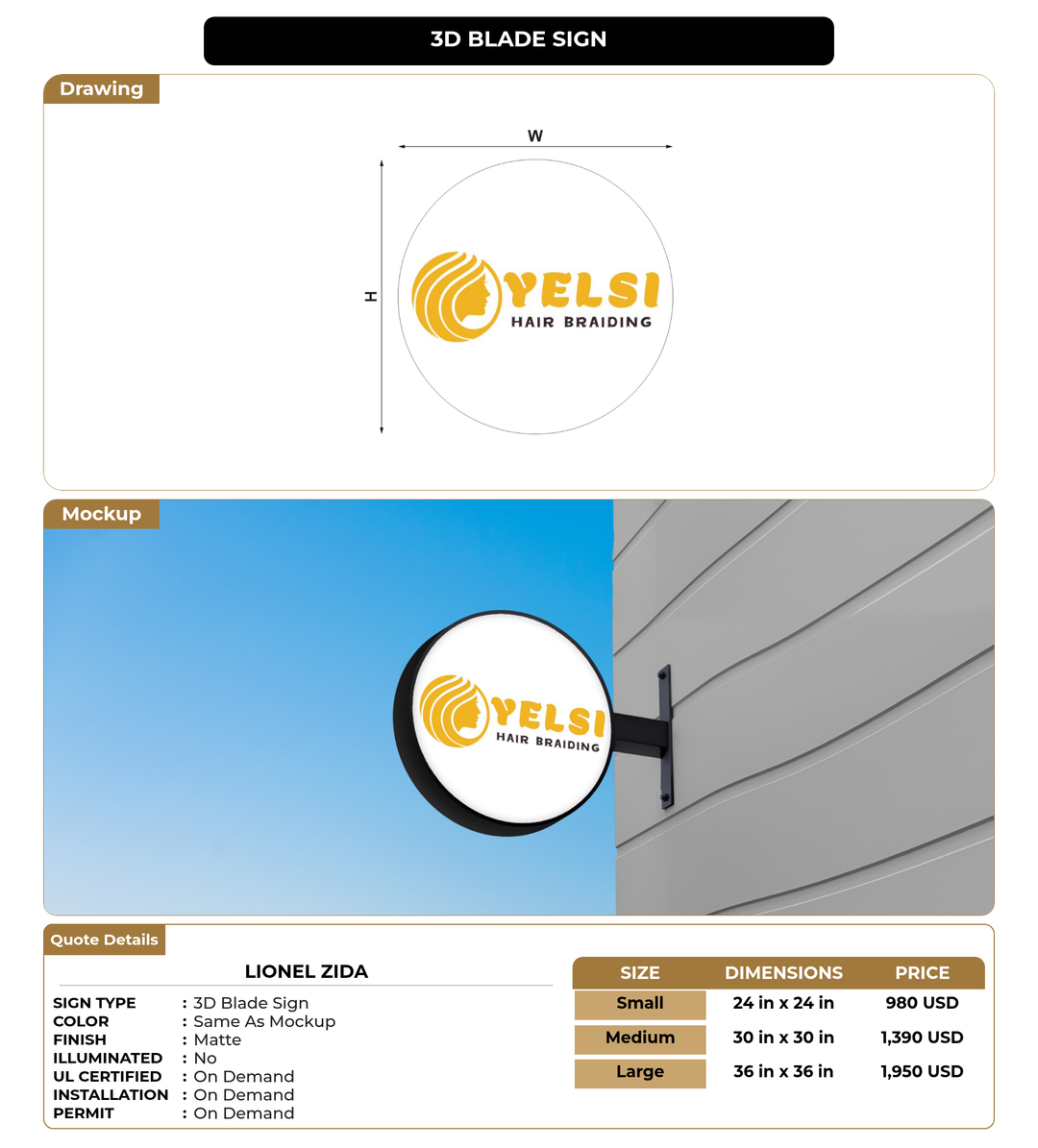 3D BLADE SIGN

Drawing

W

H

YELSI
HAIR BRAIDING

Mockup

YELSI
HAIR BRAIDING

Quote Details

LIONEL ZIDA

SIGN TYPE : 3D Blade Sign
COLOR : Same As Mockup
FINISH : Matte
ILLUMINATED : No
UL CERTIFIED : On Demand
INSTALLATION : On Demand
PERMIT : On Demand

| SIZE | DIMENSIONS | PRICE |
|---|---|---|
| Small | 24 in x 24 in | 980 USD |
| Medium | 30 in x 30 in | 1,390 USD |
| Large | 36 in x 36 in | 1,950 USD |